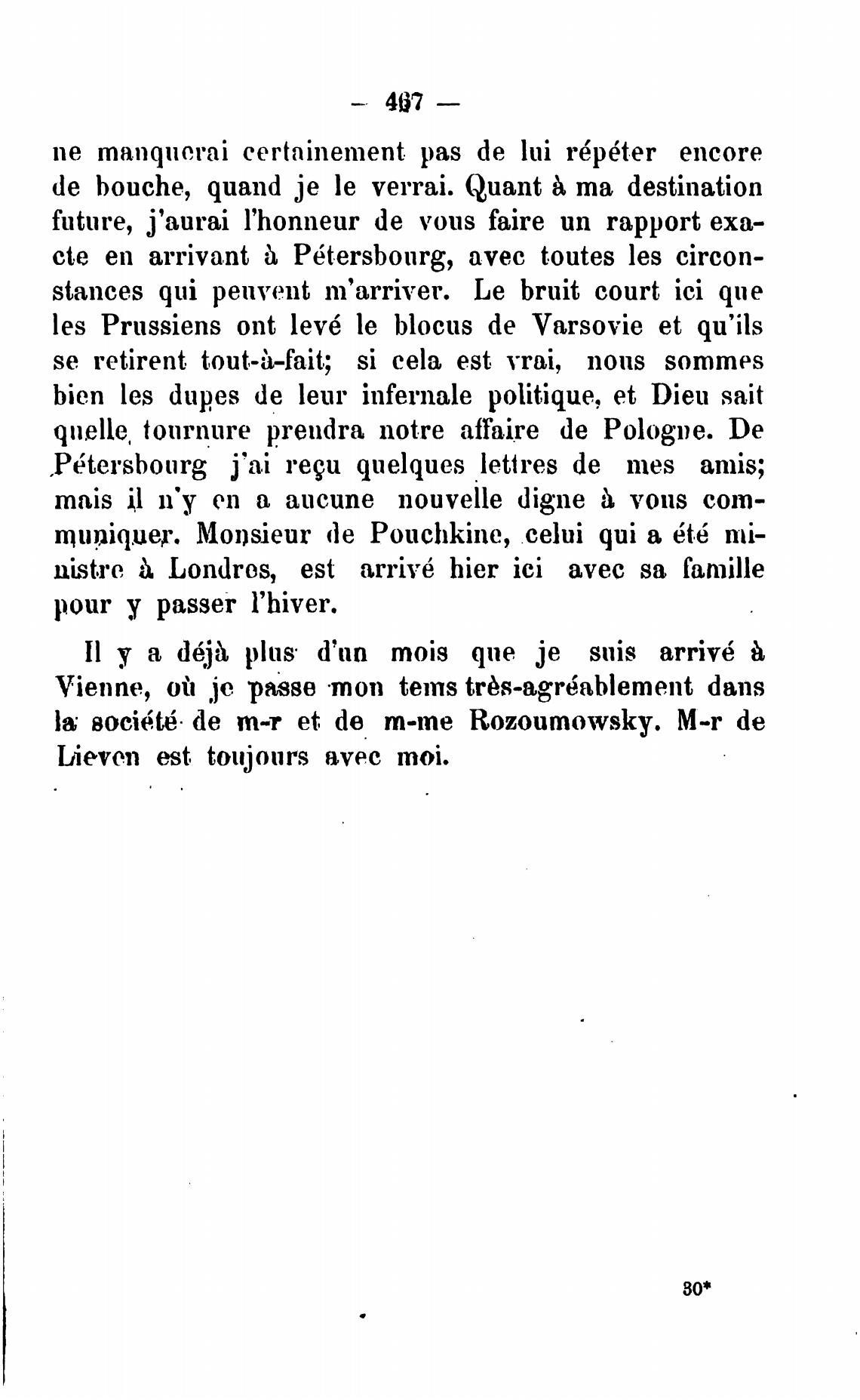 — 467 —

ne manquerai certainement pas de lui répéter encore de bouche, quand je le verrai. Quant à ma destination future, j'aurai l'honneur de vous faire un rapport exacte en arrivant à Pétersbourg, avec toutes les circonstances qui peuvent m'arriver. Le bruit court ici que les Prussiens ont levé le blocus de Varsovie et qu'ils se retirent tout-à-fait; si cela est vrai, nous sommes bien les dupes de leur infernale politique, et Dieu sait quelle tournure prendra notre affaire de Pologne. De Pétersbourg j'ai reçu quelques lettres de mes amis; mais il n'y en a aucune nouvelle digne à vous communiquer. Monsieur de Pouchkine, celui qui a été ministre à Londres, est arrivé hier ici avec sa famille pour y passer l'hiver.

Il y a déjà plus d'un mois que je suis arrivé à Vienne, où je passe mon tems très-agréablement dans la société de m-r et de m-me Rozoumowsky. M-r de Lieven est toujours avec moi.

30*